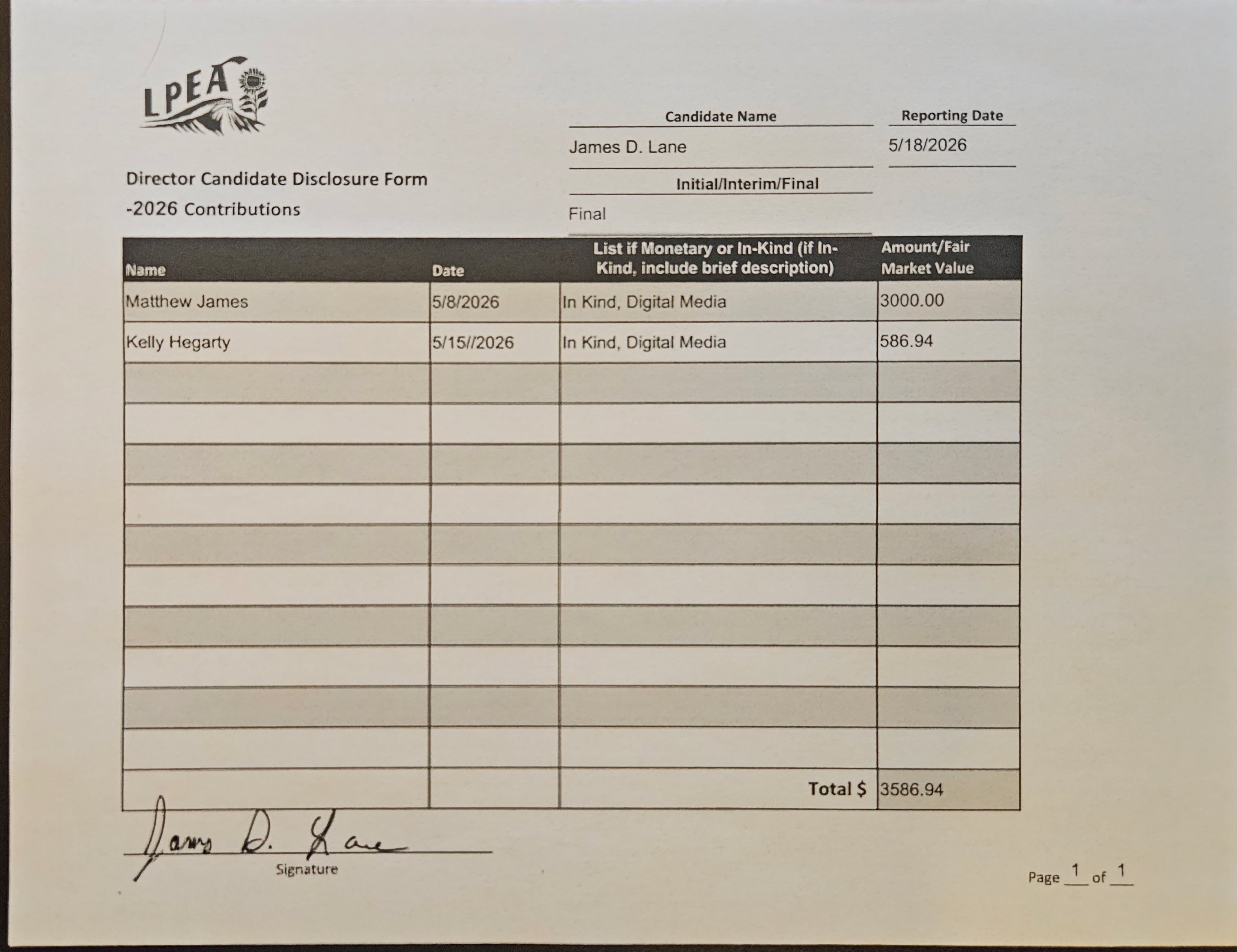 LPEA

Director Candidate Disclosure Form
-2026 Contributions

Candidate Name
James D. Lane

Reporting Date
5/18/2026

Initial/Interim/Final
Final

| Name | Date | List if Monetary or In-Kind (if In-Kind, include brief description) | Amount/Fair Market Value |
|---|---|---|---|
| Matthew James | 5/8/2026 | In Kind, Digital Media | 3000.00 |
| Kelly Hegarty | 5/15//2026 | In Kind, Digital Media | 586.94 |
| | | | |
| | | | |
| | | | |
| | | | |
| | | | |
| | | | |
| | | | |
| | | | |
| | | | |
| | | | |
| | | Total $ | 3586.94 |

James D. Lane
Signature

Page 1 of 1